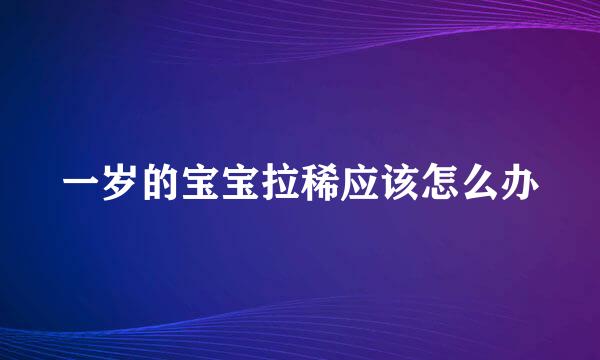 一岁的宝宝拉稀应该怎么办